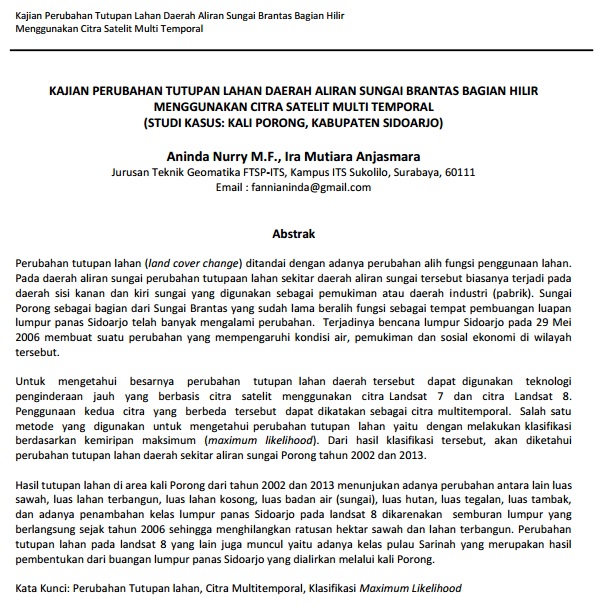 Kajian Perubahan Tutupan Lahan Daerah Aliran Sungai Brantas Bagian Hilir Menggunakan Citra Satelit Multi Temporal

KAJIAN PERUBAHAN TUTUPAN LAHAN DAERAH ALIRAN SUNGAI BRANTAS BAGIAN HILIR MENGGUNAKAN CITRA SATELIT MULTI TEMPORAL (STUDI KASUS: KALI PORONG, KABUPATEN SIDOARJO)

Aninda Nurry M.F., Ira Mutiara Anjasmara
Jurusan Teknik Geomatika FTSP-ITS, Kampus ITS Sukolilo, Surabaya, 60111
Email : fannianinda@gmail.com

Abstrak

Perubahan tutupan lahan (land cover change) ditandai dengan adanya perubahan alih fungsi penggunaan lahan. Pada daerah aliran sungai perubahan tutupaan lahan sekitar daerah aliran sungai tersebut biasanya terjadi pada daerah sisi kanan dan kiri sungai yang digunakan sebagai pemukiman atau daerah industri (pabrik). Sungai Porong sebagai bagian dari Sungai Brantas yang sudah lama beralih fungsi sebagai tempat pembuangan luapan lumpur panas Sidoarjo telah banyak mengalami perubahan. Terjadinya bencana lumpur Sidoarjo pada 29 Mei 2006 membuat suatu perubahan yang mempengaruhi kondisi air, pemukiman dan sosial ekonomi di wilayah tersebut.

Untuk mengetahui besarnya perubahan tutupan lahan daerah tersebut dapat digunakan teknologi penginderaan jauh yang berbasis citra satelit menggunakan citra Landsat 7 dan citra Landsat 8. Penggunaan kedua citra yang berbeda tersebut dapat dikatakan sebagai citra multitemporal. Salah satu metode yang digunakan untuk mengetahui perubahan tutupan lahan yaitu dengan melakukan klasifikasi berdasarkan kemiripan maksimum (maximum likelihood). Dari hasil klasifikasi tersebut, akan diketahui perubahan tutupan lahan daerah sekitar aliran sungai Porong tahun 2002 dan 2013.

Hasil tutupan lahan di area kali Porong dari tahun 2002 dan 2013 menunjukan adanya perubahan antara lain luas sawah, luas lahan terbangun, luas lahan kosong, luas badan air (sungai), luas hutan, luas tegalan, luas tambak, dan adanya penambahan kelas lumpur panas Sidoarjo pada landsat 8 dikarenakan semburan lumpur yang berlangsung sejak tahun 2006 sehingga menghilangkan ratusan hektar sawah dan lahan terbangun. Perubahan tutupan lahan pada landsat 8 yang lain juga muncul yaitu adanya kelas pulau Sarinah yang merupakan hasil pembentukan dari buangan lumpur panas Sidoarjo yang dialirkan melalui kali Porong.

Kata Kunci: Perubahan Tutupan lahan, Citra Multitemporal, Klasifikasi Maximum Likelihood